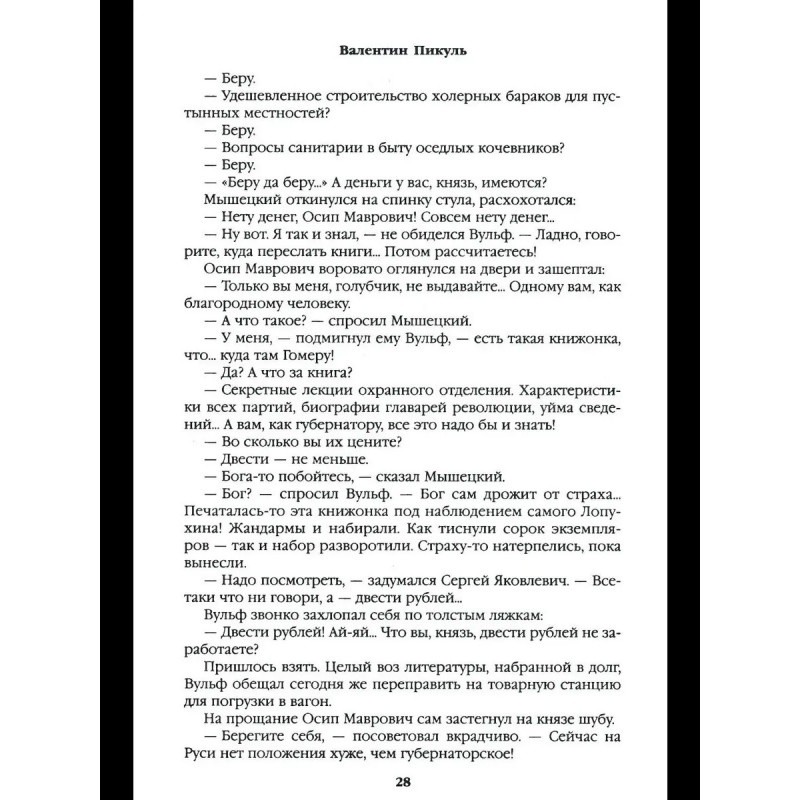 Валентин Пикуль

— Беру.

— Удешевленное строительство холерных бараков для пустынных местностей?

— Беру.

— Вопросы санитарии в быту оседлых кочевников?

— Беру.

— «Беру да беру...» А деньги у вас, князь, имеются?

Мышецкий откинулся на спинку стула, расхохотался:

— Нету денег, Осип Маврович! Совсем нету денег...

— Ну вот. Я так и знал, — не обиделся Вульф. — Ладно, говорите, куда переслать книги... Потом рассчитаетесь!

Осип Маврович воровато оглянулся на двери и зашептал:

— Только вы меня, голубчик, не выдавайте... Одному вам, как благородному человеку.

— А что такое? — спросил Мышецкий.

— У меня, — подмигнул ему Вульф, — есть такая книжонка, что... куда там Гомеру!

— Да? А что за книга?

— Секретные лекции охранного отделения. Характеристики всех партий, биографии главарей революции, уйма сведений... А вам, как губернатору, все это надо бы и знать!

— Во сколько вы их цените?

— Двести — не меньше.

— Бога-то побойтесь, — сказал Мышецкий.

— Бог? — спросил Вульф. — Бог сам дрожит от страха... Печаталась-то эта книжонка под наблюдением самого Лопухина! Жандармы и набирали. Как тиснули сорок экземпляров — так и набор разворотили. Страху-то натерпелись, пока вынесли.

— Надо посмотреть, — задумался Сергей Яковлевич. — Все-таки что ни говори, а — двести рублей...

Вульф звонко захлопал себя по толстым ляжкам:

— Двести рублей! Ай-яй... Что вы, князь, двести рублей не заработаете?

Пришлось взять. Целый воз литературы, набранной в долг, Вульф обещал сегодня же переправить на товарную станцию для погрузки в вагон.

На прощание Осип Маврович сам застегнул на князе шубу.

— Берегите себя, — посоветовал вкрадчиво. — Сейчас на Руси нет положения хуже, чем губернаторское!

28